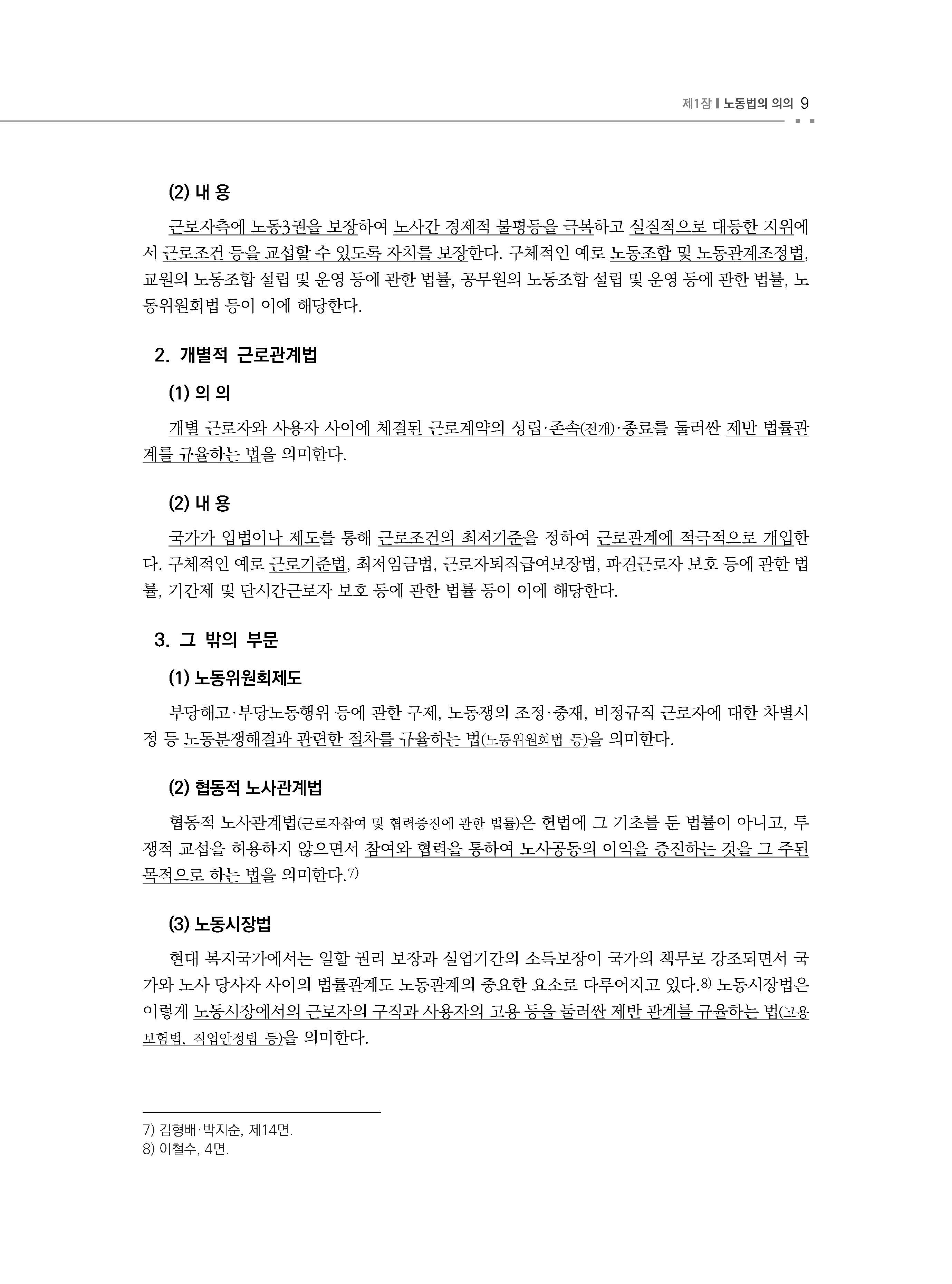 제1장 ▌노동법의 의의 9

(2) 내 용

근로자측에 노동3권을 보장하여 노사간 경제적 불평등을 극복하고 실질적으로 대등한 지위에서 근로조건 등을 교섭할 수 있도록 자치를 보장한다. 구체적인 예로 노동조합 및 노동관계조정법, 교원의 노동조합 설립 및 운영 등에 관한 법률, 공무원의 노동조합 설립 및 운영 등에 관한 법률, 노동위원회법 등이 이에 해당한다.

2. 개별적 근로관계법

(1) 의 의

개별 근로자와 사용자 사이에 체결된 근로계약의 성립·존속(전개)·종료를 둘러싼 제반 법률관계를 규율하는 법을 의미한다.

(2) 내 용

국가가 입법이나 제도를 통해 근로조건의 최저기준을 정하여 근로관계에 적극적으로 개입한다. 구체적인 예로 근로기준법, 최저임금법, 근로자퇴직급여보장법, 파견근로자 보호 등에 관한 법률, 기간제 및 단시간근로자 보호 등에 관한 법률 등이 이에 해당한다.

3. 그 밖의 부문

(1) 노동위원회제도

부당해고·부당노동행위 등에 관한 구제, 노동쟁의 조정·중재, 비정규직 근로자에 대한 차별시정 등 노동분쟁해결과 관련한 절차를 규율하는 법(노동위원회법 등)을 의미한다.

(2) 협동적 노사관계법

협동적 노사관계법(근로자참여 및 협력증진에 관한 법률)은 헌법에 그 기초를 둔 법률이 아니고, 투쟁적 교섭을 허용하지 않으면서 참여와 협력을 통하여 노사공동의 이익을 증진하는 것을 그 주된 목적으로 하는 법을 의미한다.7)

(3) 노동시장법

현대 복지국가에서는 일할 권리 보장과 실업기간의 소득보장이 국가의 책무로 강조되면서 국가와 노사 당사자 사이의 법률관계도 노동관계의 중요한 요소로 다루어지고 있다.8) 노동시장법은 이렇게 노동시장에서의 근로자의 구직과 사용자의 고용 등을 둘러싼 제반 관계를 규율하는 법(고용보험법, 직업안정법 등)을 의미한다.

7) 김형배·박지순, 제14면.
8) 이철수, 4면.